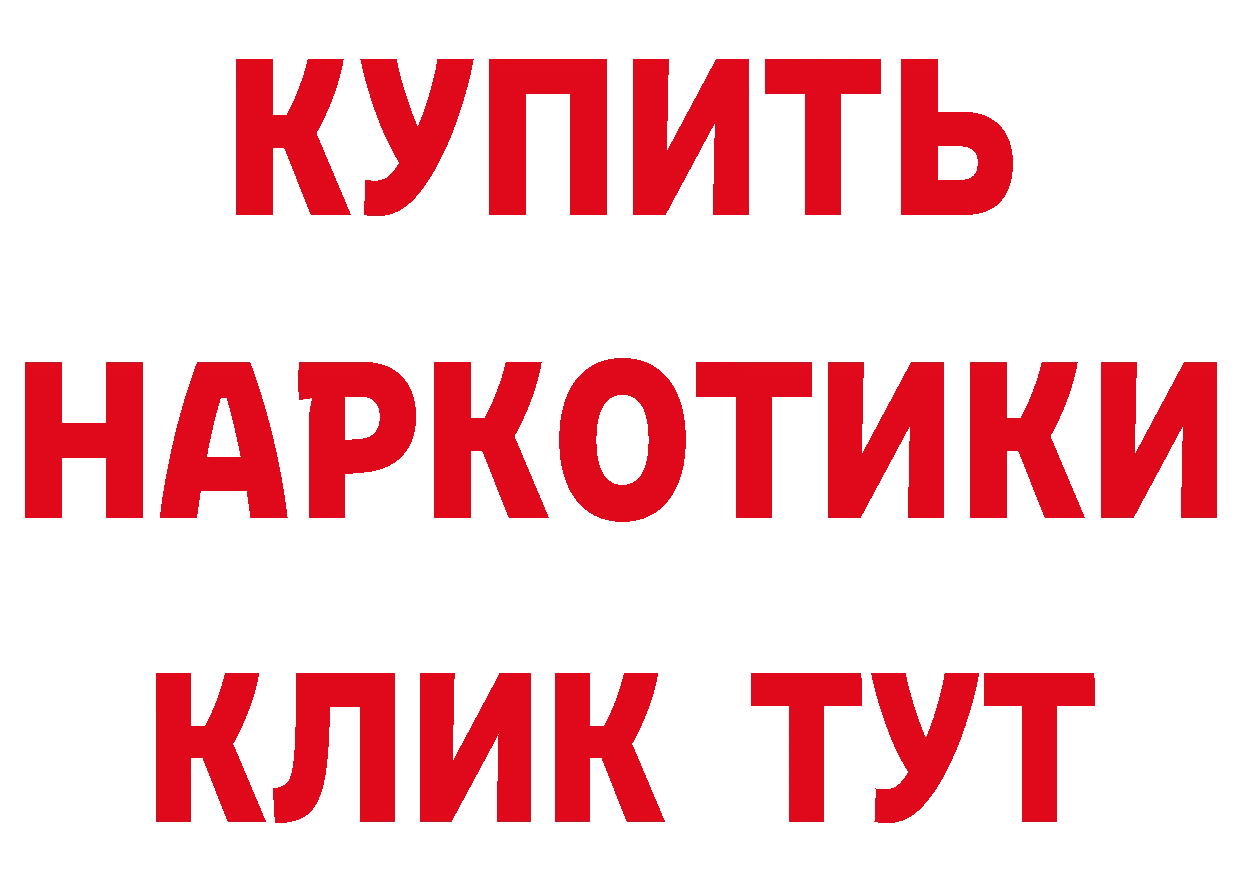 КУПИТЬ НАРКОТИКИ КЛИК ТУТ